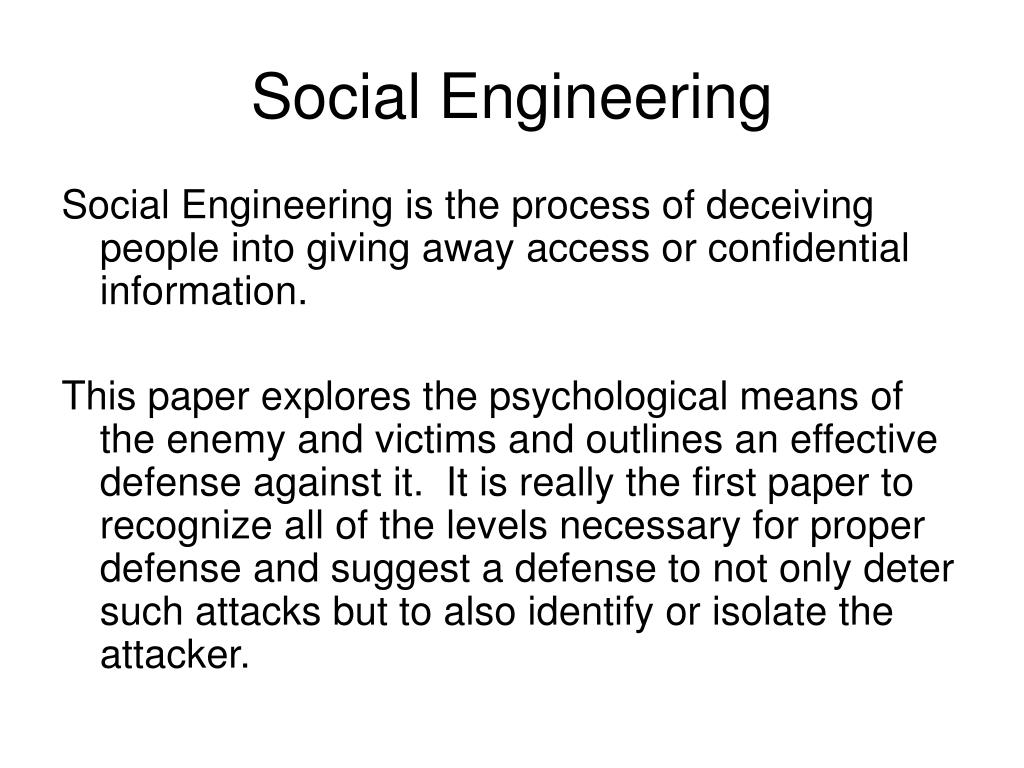 Social Engineering

Social Engineering is the process of deceiving people into giving away access or confidential information.

This paper explores the psychological means of the enemy and victims and outlines an effective defense against it. It is really the first paper to recognize all of the levels necessary for proper defense and suggest a defense to not only deter such attacks but to also identify or isolate the attacker.